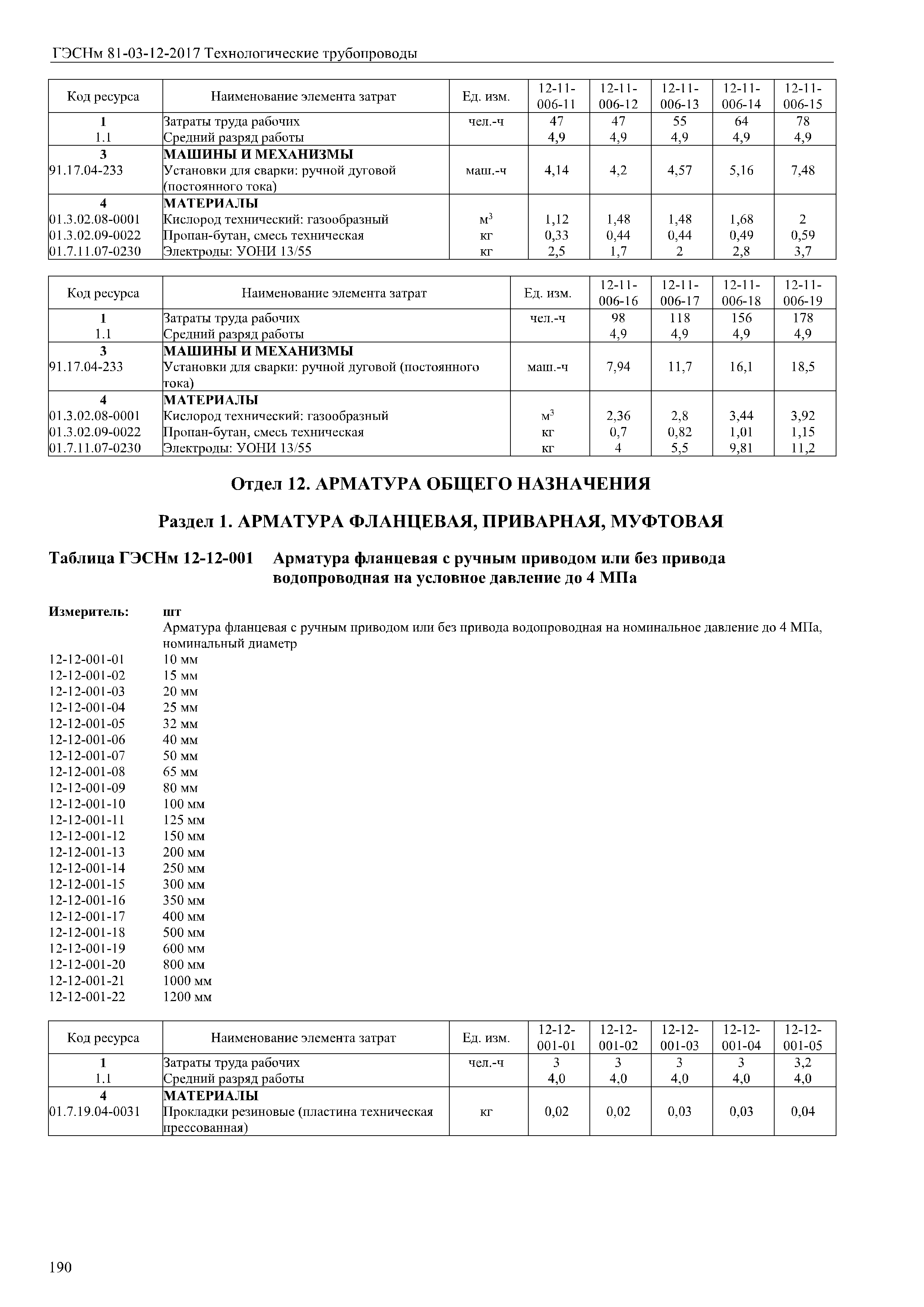 ГЭСНм 81-03-12-2017 Технологические трубопроводы

| Код ресурса | Наименование элемента затрат | Ед. изм. | 12-11-006-11 | 12-11-006-12 | 12-11-006-13 | 12-11-006-14 | 12-11-006-15 |
|---|---|---|---|---|---|---|---|
| 1 | Затраты труда рабочих | чел.-ч | 47 | 47 | 55 | 64 | 78 |
| 1.1 | Средний разряд работы | | 4,9 | 4,9 | 4,9 | 4,9 | 4,9 |
| 3 | МАШИНЫ И МЕХАНИЗМЫ | | | | | | |
| 91.17.04-233 | Установки для сварки: ручной дуговой (постоянного тока) | маш.-ч | 4,14 | 4,2 | 4,57 | 5,16 | 7,48 |
| 4 | МАТЕРИАЛЫ | | | | | | |
| 01.3.02.08-0001 | Кислород технический: газообразный | $м^3$ | 1,12 | 1,48 | 1,48 | 1,68 | 2 |
| 01.3.02.09-0022 | Пропан-бутан, смесь техническая | кг | 0,33 | 0,44 | 0,44 | 0,49 | 0,59 |
| 01.7.11.07-0230 | Электроды: УОНИ 13/55 | кг | 2,5 | 1,7 | 2 | 2,8 | 3,7 |

| Код ресурса | Наименование элемента затрат | Ед. изм. | 12-11-006-16 | 12-11-006-17 | 12-11-006-18 | 12-11-006-19 |
|---|---|---|---|---|---|---|
| 1 | Затраты труда рабочих | чел.-ч | 98 | 118 | 156 | 178 |
| 1.1 | Средний разряд работы | | 4,9 | 4,9 | 4,9 | 4,9 |
| 3 | МАШИНЫ И МЕХАНИЗМЫ | | | | | |
| 91.17.04-233 | Установки для сварки: ручной дуговой (постоянного тока) | маш.-ч | 7,94 | 11,7 | 16,1 | 18,5 |
| 4 | МАТЕРИАЛЫ | | | | | |
| 01.3.02.08-0001 | Кислород технический: газообразный | $м^3$ | 2,36 | 2,8 | 3,44 | 3,92 |
| 01.3.02.09-0022 | Пропан-бутан, смесь техническая | кг | 0,7 | 0,82 | 1,01 | 1,15 |
| 01.7.11.07-0230 | Электроды: УОНИ 13/55 | кг | 4 | 5,5 | 9,81 | 11,2 |

Отдел 12. АРМАТУРА ОБЩЕГО НАЗНАЧЕНИЯ

Раздел 1. АРМАТУРА ФЛАНЦЕВАЯ, ПРИВАРНАЯ, МУФТОВАЯ

Таблица ГЭСНм 12-12-001 Арматура фланцевая с ручным приводом или без привода водопроводная на условное давление до 4 МПа

Измеритель: шт
Арматура фланцевая с ручным приводом или без привода водопроводная на номинальное давление до 4 МПа, номинальный диаметр
12-12-001-01 10 мм
12-12-001-02 15 мм
12-12-001-03 20 мм
12-12-001-04 25 мм
12-12-001-05 32 мм
12-12-001-06 40 мм
12-12-001-07 50 мм
12-12-001-08 65 мм
12-12-001-09 80 мм
12-12-001-10 100 мм
12-12-001-11 125 мм
12-12-001-12 150 мм
12-12-001-13 200 мм
12-12-001-14 250 мм
12-12-001-15 300 мм
12-12-001-16 350 мм
12-12-001-17 400 мм
12-12-001-18 500 мм
12-12-001-19 600 мм
12-12-001-20 800 мм
12-12-001-21 1000 мм
12-12-001-22 1200 мм

| Код ресурса | Наименование элемента затрат | Ед. изм. | 12-12-001-01 | 12-12-001-02 | 12-12-001-03 | 12-12-001-04 | 12-12-001-05 |
|---|---|---|---|---|---|---|---|
| 1 | Затраты труда рабочих | чел.-ч | 3 | 3 | 3 | 3 | 3,2 |
| 1.1 | Средний разряд работы | | 4,0 | 4,0 | 4,0 | 4,0 | 4,0 |
| 4 | МАТЕРИАЛЫ | | | | | | |
| 01.7.19.04-0031 | Прокладки резиновые (пластина техническая прессованная) | кг | 0,02 | 0,02 | 0,03 | 0,03 | 0,04 |

190